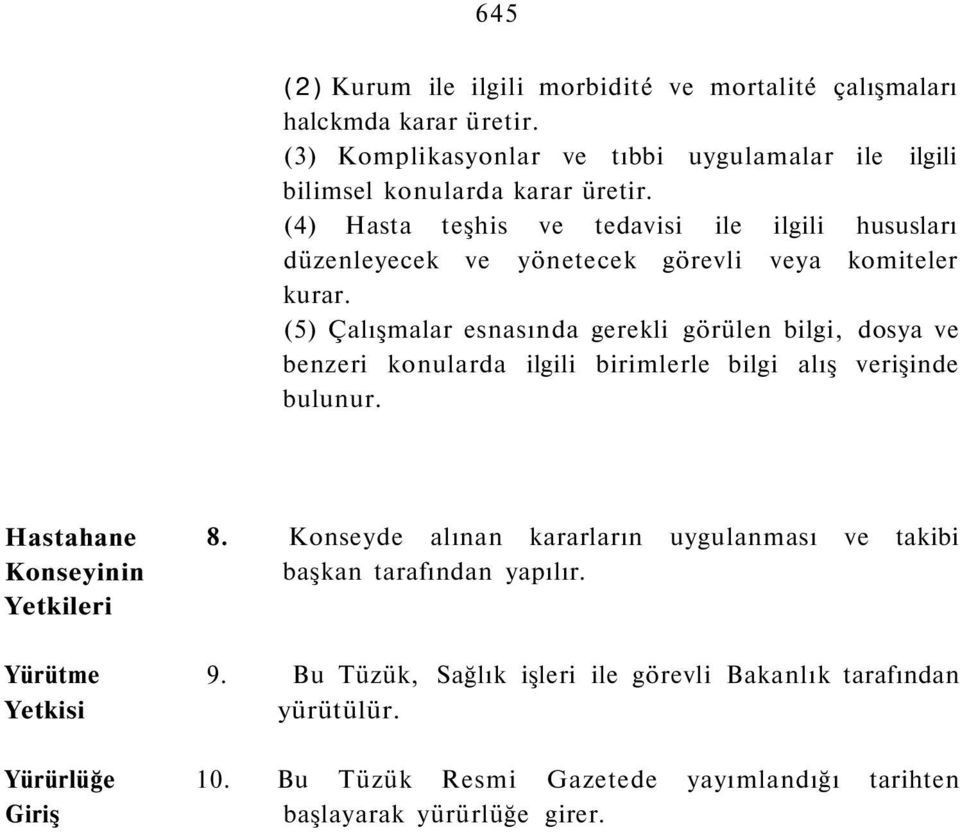 645

(2) Kurum ile ilgili morbidité ve mortalité çalışmaları halckmda karar üretir.
(3) Komplikasyonlar ve tıbbi uygulamalar ile ilgili bilimsel konularda karar üretir.
(4) Hasta teşhis ve tedavisi ile ilgili hususları düzenleyecek ve yönetecek görevli veya komiteler kurar.
(5) Çalışmalar esnasında gerekli görülen bilgi, dosya ve benzeri konularda ilgili birimlerle bilgi alış verişinde bulunur.

Hastahane Konseyinin Yetkileri

8. Konseyde alınan kararların uygulanması ve takibi başkan tarafından yapılır.

Yürütme Yetkisi

9. Bu Tüzük, Sağlık işleri ile görevli Bakanlık tarafından yürütülür.

Yürürlüğe Giriş

10. Bu Tüzük Resmi Gazetede yayımlandığı tarihten başlayarak yürürlüğe girer.